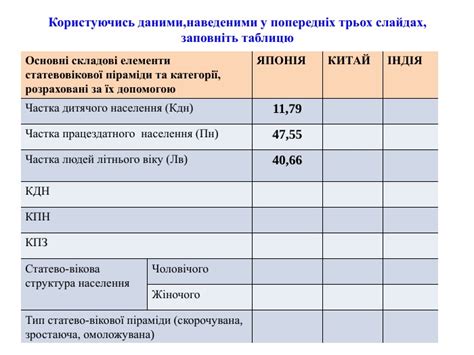 Користуючись даними,наведеними у попередніх трьох слайдах, заповніть таблицю

| Основні складові елементи статевовікової піраміди та категорії, розраховані за їх допомогою | | ЯПОНІЯ | КИТАЙ | ІНДІЯ |
|---|---|---|---|---|
| Частка дитячого населення (Кдн) | | 11,79 | | |
| Частка працездатного населення (Пн) | | 47,55 | | |
| Частка людей літнього віку (Лв) | | 40,66 | | |
| КДН | | | | |
| КПН | | | | |
| КПЗ | | | | |
| Статево-вікова структура населення | Чоловічого | | | |
| | Жіночого | | | |
| Тип статево-вікової піраміди (скорочувана, зростаюча, омоложувана) | | | | |